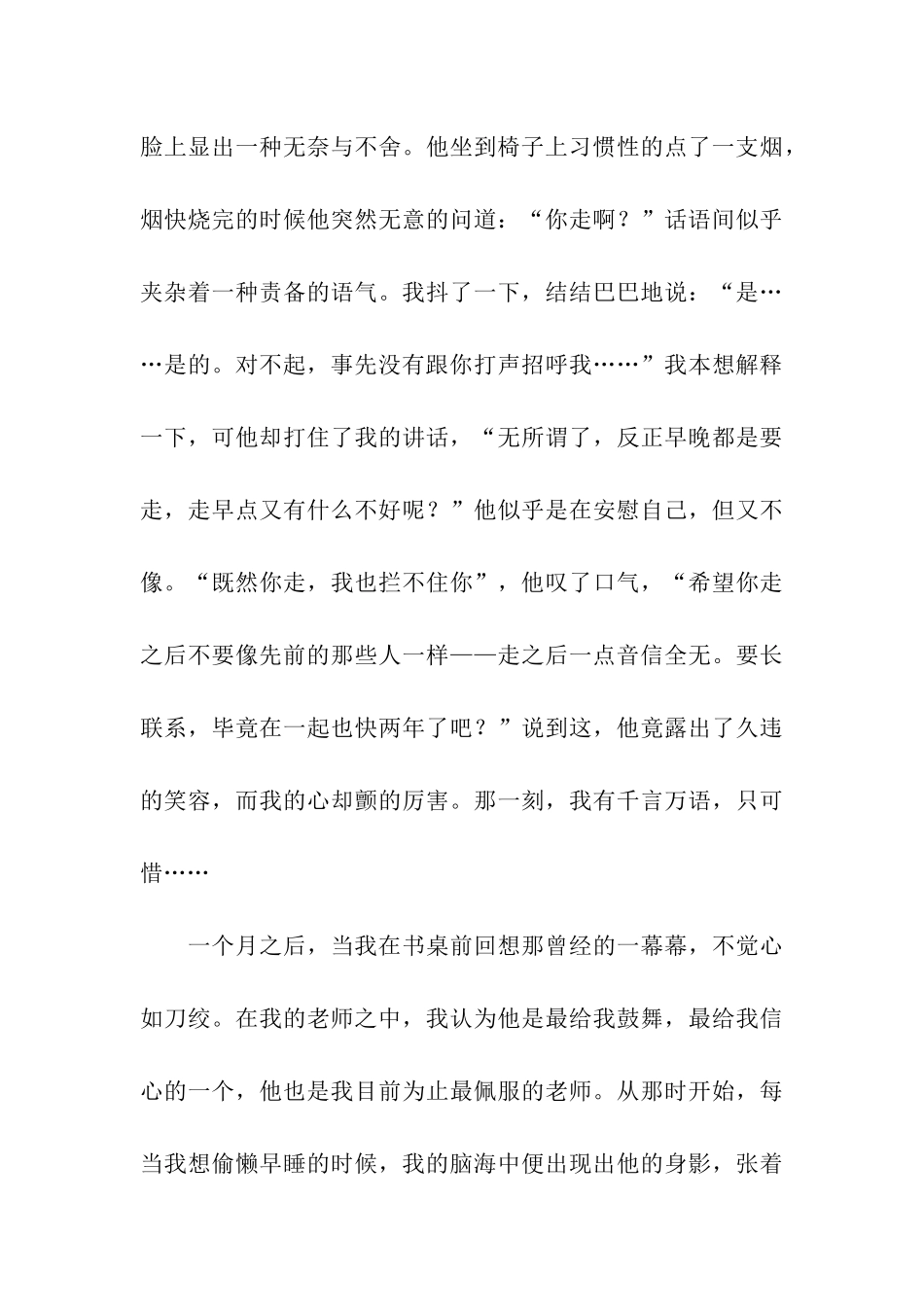 脸上显出一种无奈与不舍。他坐到椅子上习惯性的点了一支烟，烟快烧完的时候他突然无意的问道：“你走啊？”话语间似乎夹杂着一种责备的语气。我抖了一下，结结巴巴地说：“是……是的。对不起，事先没有跟你打声招呼我……”我本想解释一下，可他却打住了我的讲话，“无所谓了，反正早晚都是要走，走早点又有什么不好呢？”他似乎是在安慰自己，但又不像。“既然你走，我也拦不住你”，他叹了口气，“希望你走之后不要像先前的那些人一样——走之后一点音信全无。要长联系，毕竟在一起也快两年了吧？”说到这，他竟露出了久违的笑容，而我的心却颤的厉害。那一刻，我有千言万语，只可惜……

一个月之后，当我在书桌前回想那曾经的一幕幕，不觉心如刀绞。在我的老师之中，我认为他是最给我鼓舞，最给我信心的一个，他也是我目前为止最佩服的老师。从那时开始，每当我想偷懒早睡的时候，我的脑海中便出现出他的身影，张着